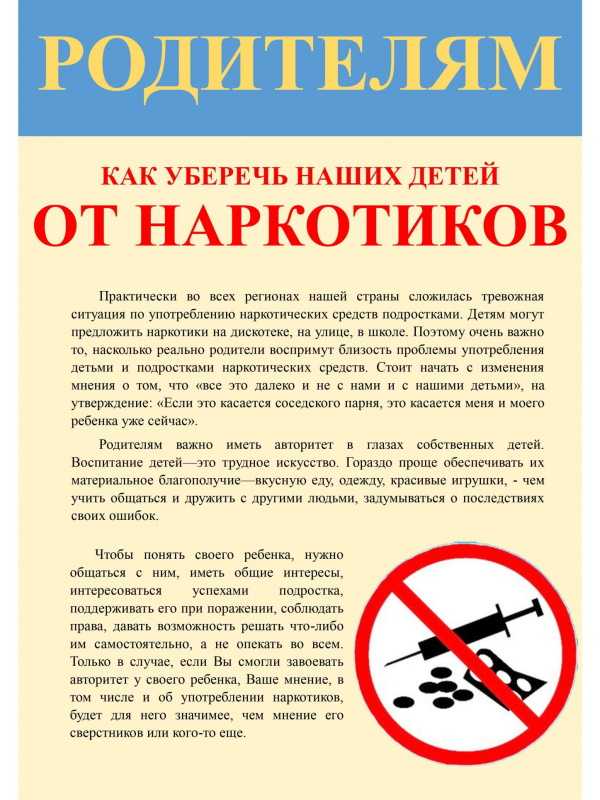 РОДИТЕЛЯМ

КАК УБЕРЕЧЬ НАШИХ ДЕТЕЙ

ОТ НАРКОТИКОВ

Практически во всех регионах нашей страны сложилась тревожная ситуация по употреблению наркотических средств подростками. Детям могут предложить наркотики на дискотеке, на улице, в школе. Поэтому очень важно то, насколько реально родители воспримут близость проблемы употребления детьми и подростками наркотических средств. Стоит начать с изменения мнения о том, что «все это далеко и не с нами и с нашими детьми», на утверждение: «Если это касается соседского парня, это касается меня и моего ребенка уже сейчас».

Родителям важно иметь авторитет в глазах собственных детей. Воспитание детей—это трудное искусство. Гораздо проще обеспечивать их материальное благополучие—вкусную еду, одежду, красивые игрушки, - чем учить общаться и дружить с другими людьми, задумываться о последствиях своих ошибок.

Чтобы понять своего ребенка, нужно общаться с ним, иметь общие интересы, интересоваться успехами подростка, поддерживать его при поражении, соблюдать права, давать возможность решать что-либо им самостоятельно, а не опекать во всем. Только в случае, если Вы смогли завоевать авторитет у своего ребенка, Ваше мнение, в том числе и об употреблении наркотиков, будет для него значимее, чем мнение его сверстников или кого-то еще.